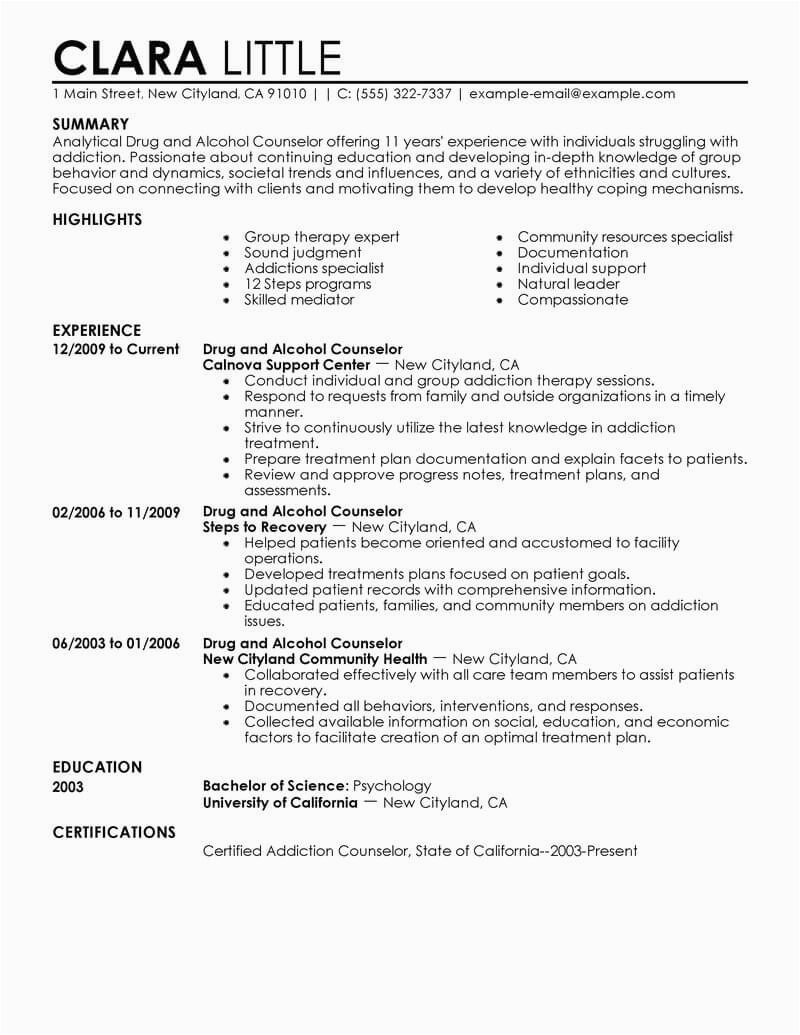 CLARA LITTLE

1 Main Street, New Cityland, CA 91010 | | C: (555) 322-7337 | example-email@example.com

SUMMARY

Analytical Drug and Alcohol Counselor offering 11 years' experience with individuals struggling with addiction. Passionate about continuing education and developing in-depth knowledge of group behavior and dynamics, societal trends and influences, and a variety of ethnicities and cultures. Focused on connecting with clients and motivating them to develop healthy coping mechanisms.

HIGHLIGHTS

- Group therapy expert
- Sound judgment
- Addictions specialist
- 12 Steps programs
- Skilled mediator

- Community resources specialist
- Documentation
- Individual support
- Natural leader
- Compassionate

EXPERIENCE

12/2009 to Current
Drug and Alcohol Counselor
Calnova Support Center — New Cityland, CA
- Conduct individual and group addiction therapy sessions.
- Respond to requests from family and outside organizations in a timely manner.
- Strive to continuously utilize the latest knowledge in addiction treatment.
- Prepare treatment plan documentation and explain facets to patients.
- Review and approve progress notes, treatment plans, and assessments.

02/2006 to 11/2009
Drug and Alcohol Counselor
Steps to Recovery — New Cityland, CA
- Helped patients become oriented and accustomed to facility operations.
- Developed treatments plans focused on patient goals.
- Updated patient records with comprehensive information.
- Educated patients, families, and community members on addiction issues.

06/2003 to 01/2006
Drug and Alcohol Counselor
New Cityland Community Health — New Cityland, CA
- Collaborated effectively with all care team members to assist patients in recovery.
- Documented all behaviors, interventions, and responses.
- Collected available information on social, education, and economic factors to facilitate creation of an optimal treatment plan.

EDUCATION

2003
Bachelor of Science: Psychology
University of California — New Cityland, CA

CERTIFICATIONS

Certified Addiction Counselor, State of California--2003-Present